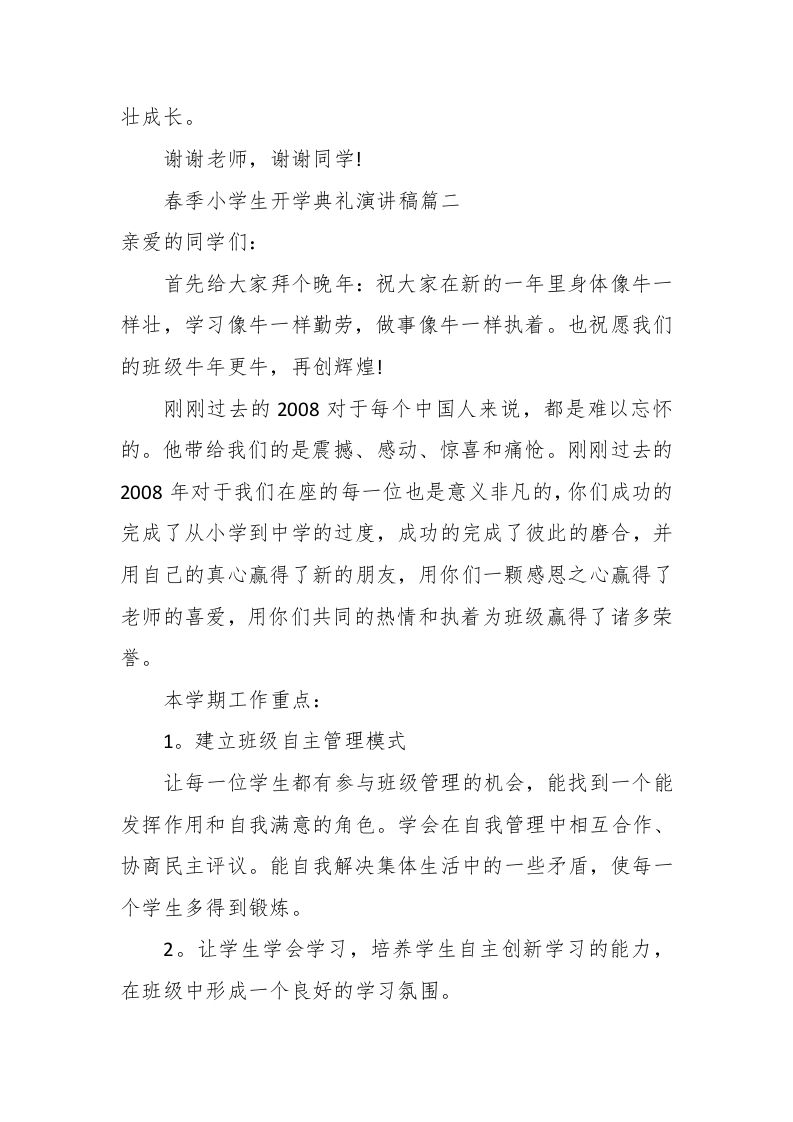 壮成长。

谢谢老师，谢谢同学!

春季小学生开学典礼演讲稿篇二

亲爱的同学们：

首先给大家拜个晚年：祝大家在新的一年里身体像牛一样壮，学习像牛一样勤劳，做事像牛一样执着。也祝愿我们的班级牛年更牛，再创辉煌!

刚刚过去的2008对于每个中国人来说，都是难以忘怀的。他带给我们的是震撼、感动、惊喜和痛怆。刚刚过去的2008年对于我们在座的每一位也是意义非凡的,你们成功的完成了从小学到中学的过度，成功的完成了彼此的磨合，并用自己的真心赢得了新的朋友，用你们一颗感恩之心赢得了老师的喜爱，用你们共同的热情和执着为班级赢得了诸多荣誉。

本学期工作重点：

1。建立班级自主管理模式

让每一位学生都有参与班级管理的机会，能找到一个能发挥作用和自我满意的角色。学会在自我管理中相互合作、协商民主评议。能自我解决集体生活中的一些矛盾，使每一个学生多得到锻炼。

2。让学生学会学习，培养学生自主创新学习的能力，在班级中形成一个良好的学习氛围。